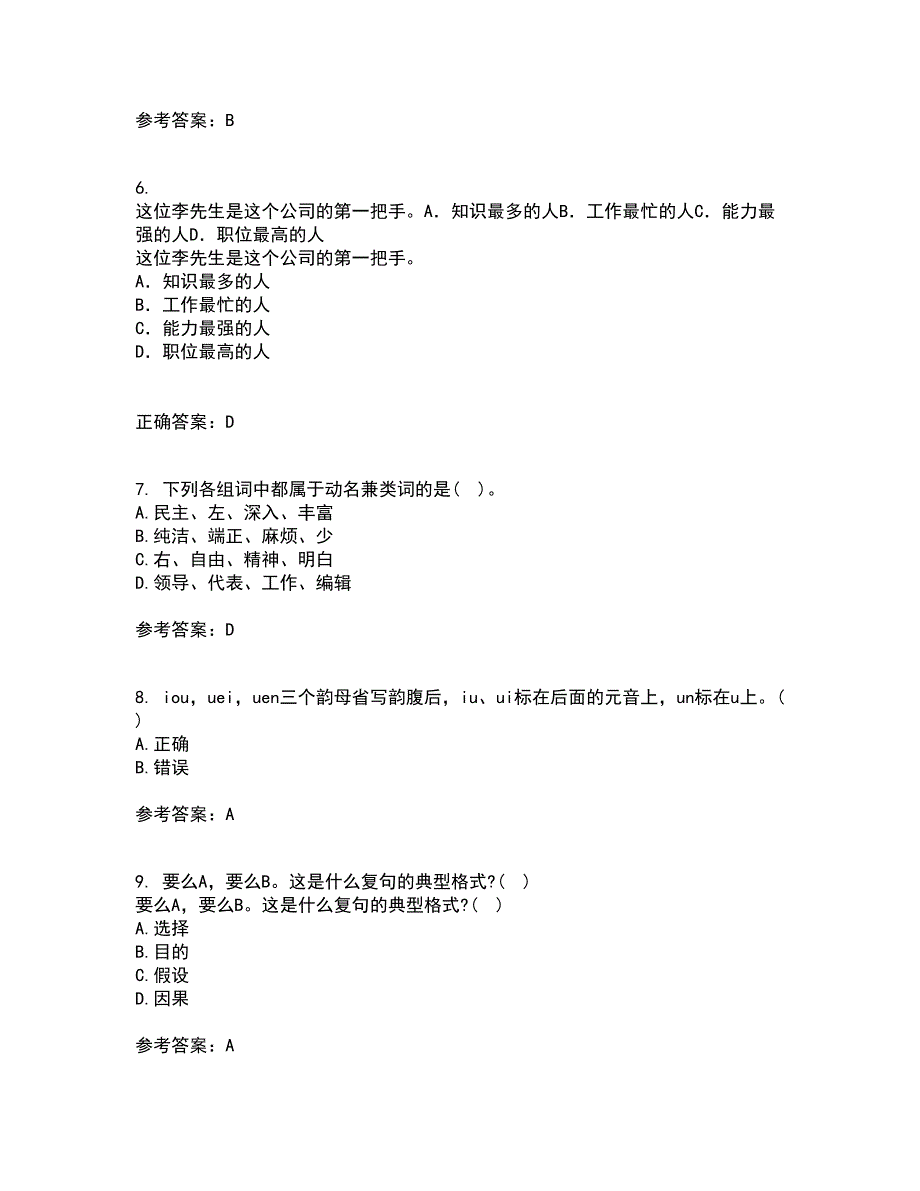 参考答案：B

6.
这位李先生是这个公司的第一把手。A．知识最多的人B．工作最忙的人C．能力最强的人D．职位最高的人
这位李先生是这个公司的第一把手。
A．知识最多的人
B．工作最忙的人
C．能力最强的人
D．职位最高的人

正确答案：D

7. 下列各组词中都属于动名兼类词的是( )。
A.民主、左、深入、丰富
B.纯洁、端正、麻烦、少
C.右、自由、精神、明白
D.领导、代表、工作、编辑

参考答案：D

8. iou，uei，uen三个韵母省写韵腹后，iu、ui标在后面的元音上，un标在u上。( )
A.正确
B.错误

参考答案：A

9. 要么A，要么B。这是什么复句的典型格式?( )
要么A，要么B。这是什么复句的典型格式?( )
A.选择
B.目的
C.假设
D.因果

参考答案：A